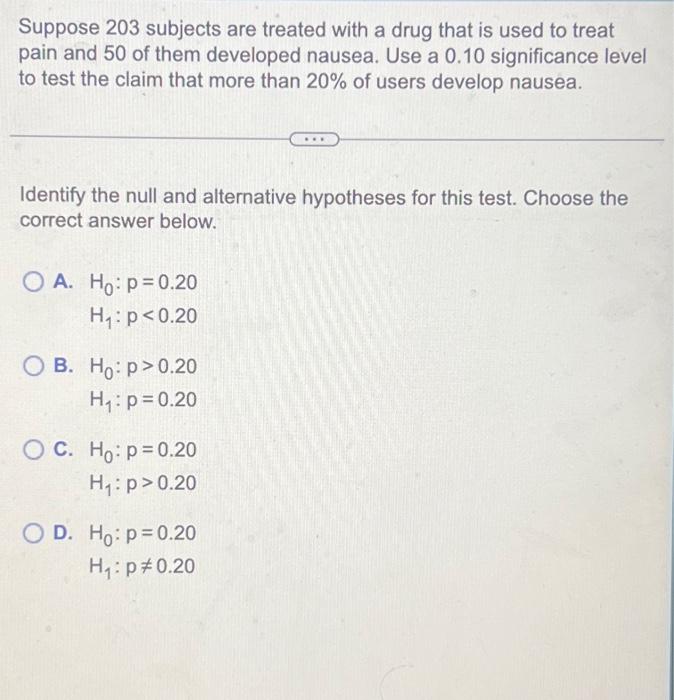 Suppose 203 subjects are treated with a drug that is used to treat pain and 50 of them developed nausea. Use a 0.10 significance level to test the claim that more than 20% of users develop nausea.

...

Identify the null and alternative hypotheses for this test. Choose the correct answer below.

A. $H_0: p = 0.20$
$H_1: p < 0.20$

B. $H_0: p > 0.20$
$H_1: p = 0.20$

C. $H_0: p = 0.20$
$H_1: p > 0.20$

D. $H_0: p = 0.20$
$H_1: p \neq 0.20$